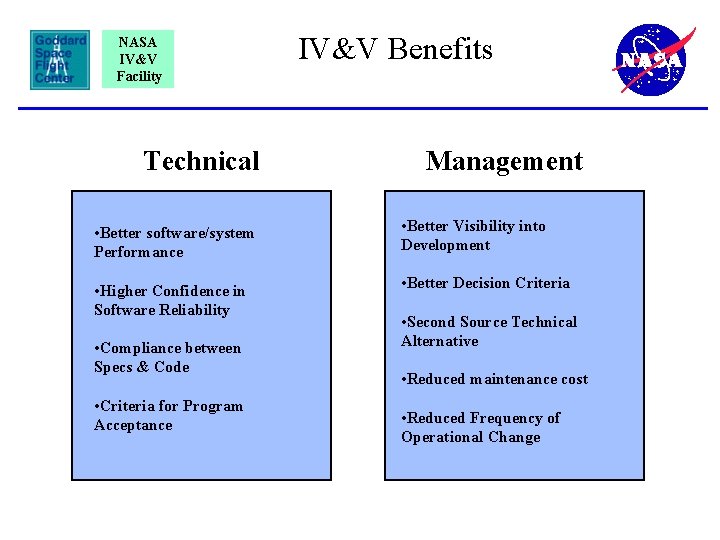 Goddard Space Flight Center

NASA IV&V Facility

IV&V Benefits

NASA

Technical

•Better software/system Performance

•Higher Confidence in Software Reliability

•Compliance between Specs & Code

•Criteria for Program Acceptance

Management

•Better Visibility into Development

•Better Decision Criteria

•Second Source Technical Alternative

•Reduced maintenance cost

•Reduced Frequency of Operational Change